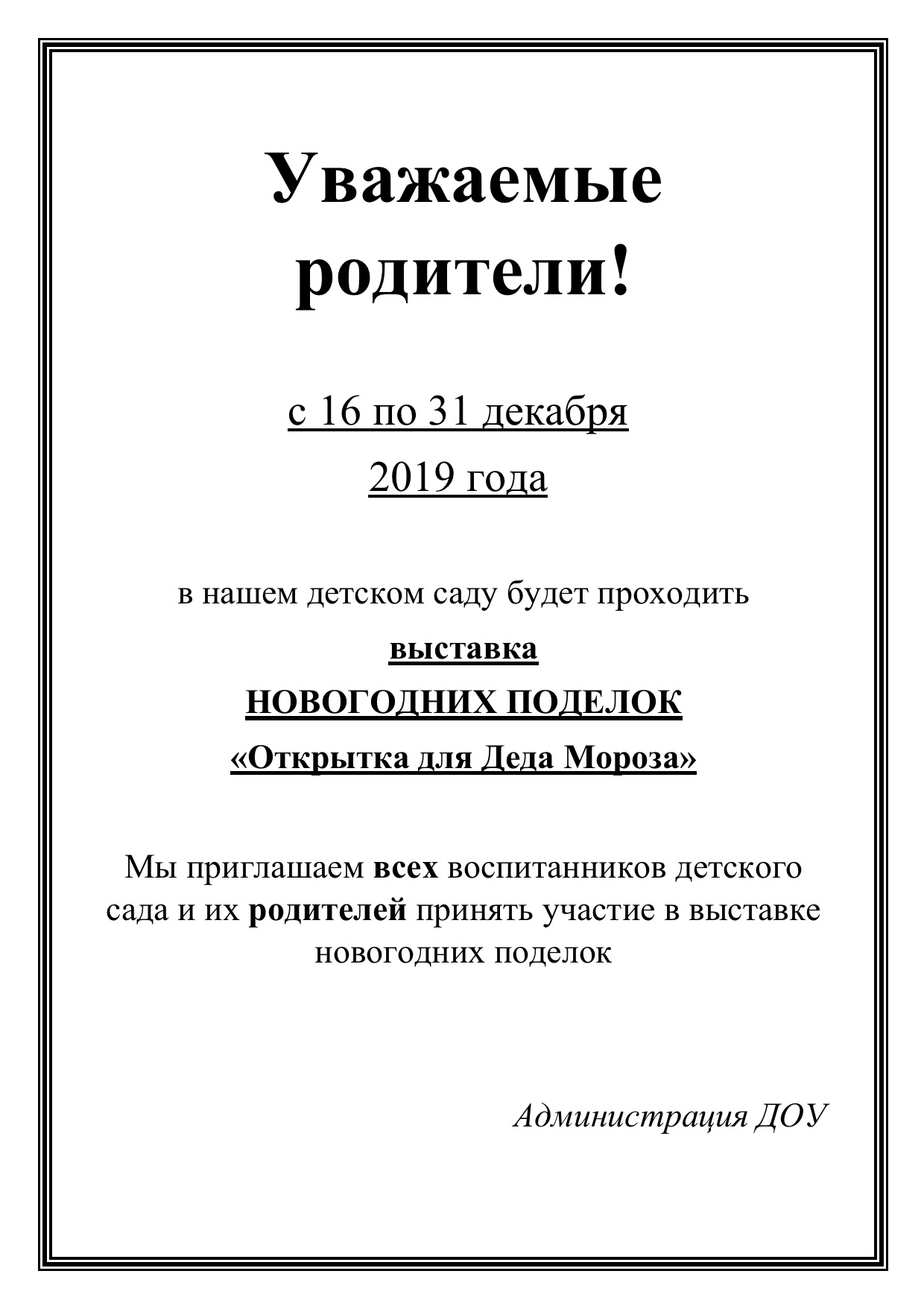 Уважаемые родители!

с 16 по 31 декабря
2019 года

в нашем детском саду будет проходить
выставка
НОВОГОДНИХ ПОДЕЛОК
«Открытка для Деда Мороза»

Мы приглашаем всех воспитанников детского сада и их родителей принять участие в выставке новогодних поделок

Администрация ДОУ